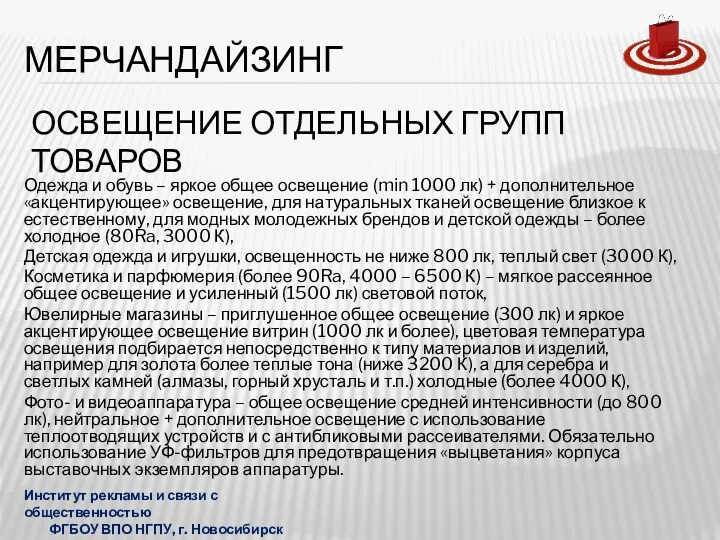 МЕРЧАНДАЙЗИНГ

ОСВЕЩЕНИЕ ОТДЕЛЬНЫХ ГРУПП ТОВАРОВ

Одежда и обувь – яркое общее освещение (min 1000 лк) + дополнительное «акцентирующее» освещение, для натуральных тканей освещение близкое к естественному, для модных молодежных брендов и детской одежды – более холодное (80Ra, 3000 К),

Детская одежда и игрушки, освещенность не ниже 800 лк, теплый свет (3000 К),

Косметика и парфюмерия (более 90Ra, 4000 – 6500 К) – мягкое рассеянное общее освещение и усиленный (1500 лк) световой поток,

Ювелирные магазины – приглушенное общее освещение (300 лк) и яркое акцентирующее освещение витрин (1000 лк и более), цветовая температура освещения подбирается непосредственно к типу материалов и изделий, например для золота более теплые тона (ниже 3200 К), а для серебра и светлых камней (алмазы, горный хрусталь и т.п.) холодные (более 4000 К),

Фото- и видеоаппаратура – общее освещение средней интенсивности (до 800 лк), нейтральное + дополнительное освещение с использование теплоотводящих устройств и с антибликовыми рассеивателями. Обязательно использование УФ-фильтров для предотвращения «выцветания» корпуса выставочных экземпляров аппаратуры.

Институт рекламы и связи с общественностью
ФГБОУ ВПО НГПУ, г. Новосибирск